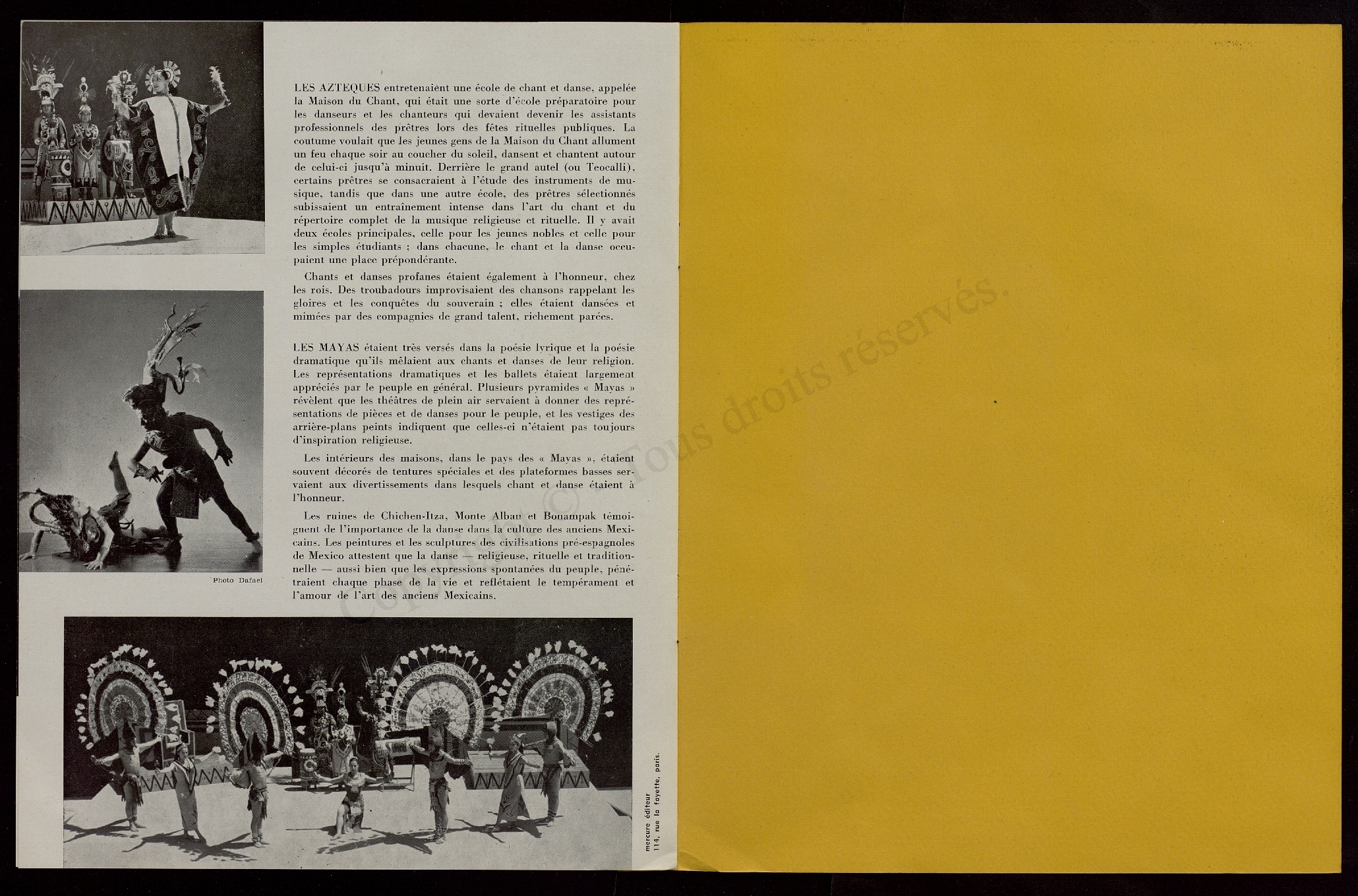 LES AZTEQUES entretenaient une école de chant et danse, appelée la Maison du Chant, qui était une sorte d'école préparatoire pour les danseurs et les chanteurs qui devaient devenir les assistants professionnels des prêtres lors des fêtes rituelles publiques. La coutume voulait que les jeunes gens de la Maison du Chant allument un feu chaque soir au coucher du soleil, dansent et chantent autour de celui-ci jusqu'à minuit. Derrière le grand autel (ou Teocalli), certains prêtres se consacraient à l'étude des instruments de musique, tandis que dans une autre école, des prêtres sélectionnés subissaient un entraînement intense dans l'art du chant et du répertoire complet de la musique religieuse et rituelle. Il y avait deux écoles principales, celle pour les jeunes nobles et celle pour les simples étudiants ; dans chacune, le chant et la danse occupaient une place prépondérante.

Chants et danses profanes étaient également à l'honneur, chez les rois. Des troubadours improvisaient des chansons rappelant les gloires et les conquêtes du souverain ; elles étaient dansées et mimées par des compagnies de grand talent, richement parées.

LES MAYAS étaient très versés dans la poésie lyrique et la poésie dramatique qu'ils mêlaient aux chants et danses de leur religion. Les représentations dramatiques et les ballets étaient largement appréciés par le peuple en général. Plusieurs pyramides « Mayas » révèlent que les théâtres de plein air servaient à donner des représentations de pièces et de danses pour le peuple, et les vestiges des arrière-plans peints indiquent que celles-ci n'étaient pas toujours d'inspiration religieuse.

Les intérieurs des maisons, dans le pays des « Mayas », étaient souvent décorés de tentures spéciales et des plateformes basses servaient aux divertissements dans lesquels chant et danse étaient à l'honneur.

Les ruines de Chichen-Itza, Monte Alban et Bonampak témoignent de l'importance de la danse dans la culture des anciens Mexicains. Les peintures et les sculptures des civilisations pré-espagnoles de Mexico attestent que la danse — religieuse, rituelle et traditionnelle — aussi bien que les expressions spontanées du peuple, pénétraient chaque phase de la vie et reflétaient le tempérament et l'amour de l'art des anciens Mexicains.

Photo Dafael

mercure éditeur
114, rue la fayette, paris.

Copyright © Tous droits réservés.